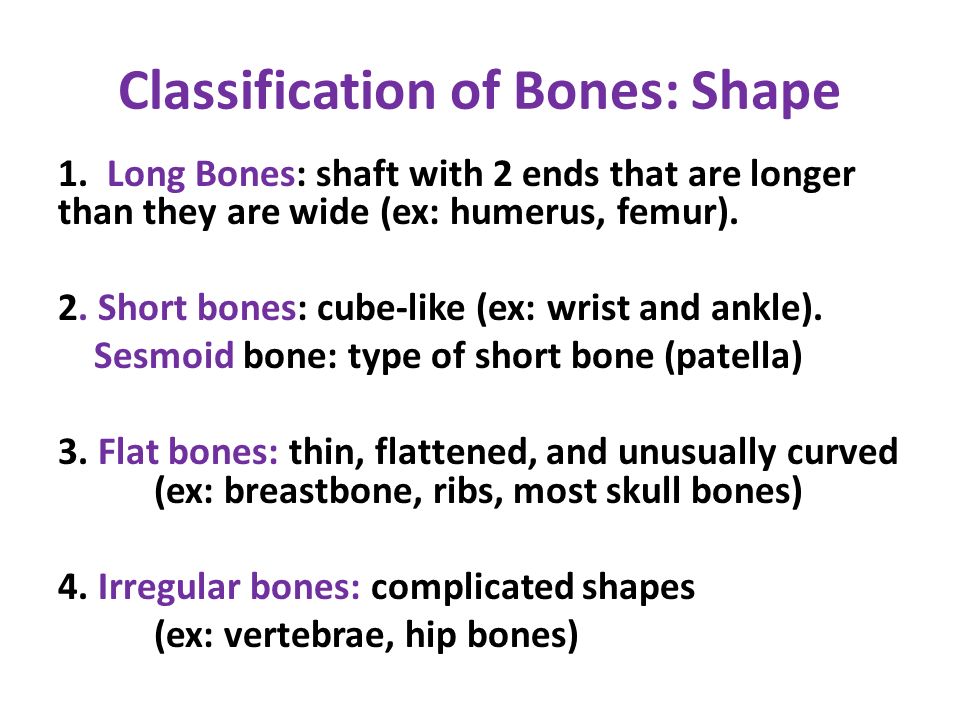 Classification of Bones: Shape

1. Long Bones: shaft with 2 ends that are longer than they are wide (ex: humerus, femur).

2. Short bones: cube-like (ex: wrist and ankle). Sesmoid bone: type of short bone (patella)

3. Flat bones: thin, flattened, and unusually curved (ex: breastbone, ribs, most skull bones)

4. Irregular bones: complicated shapes (ex: vertebrae, hip bones)